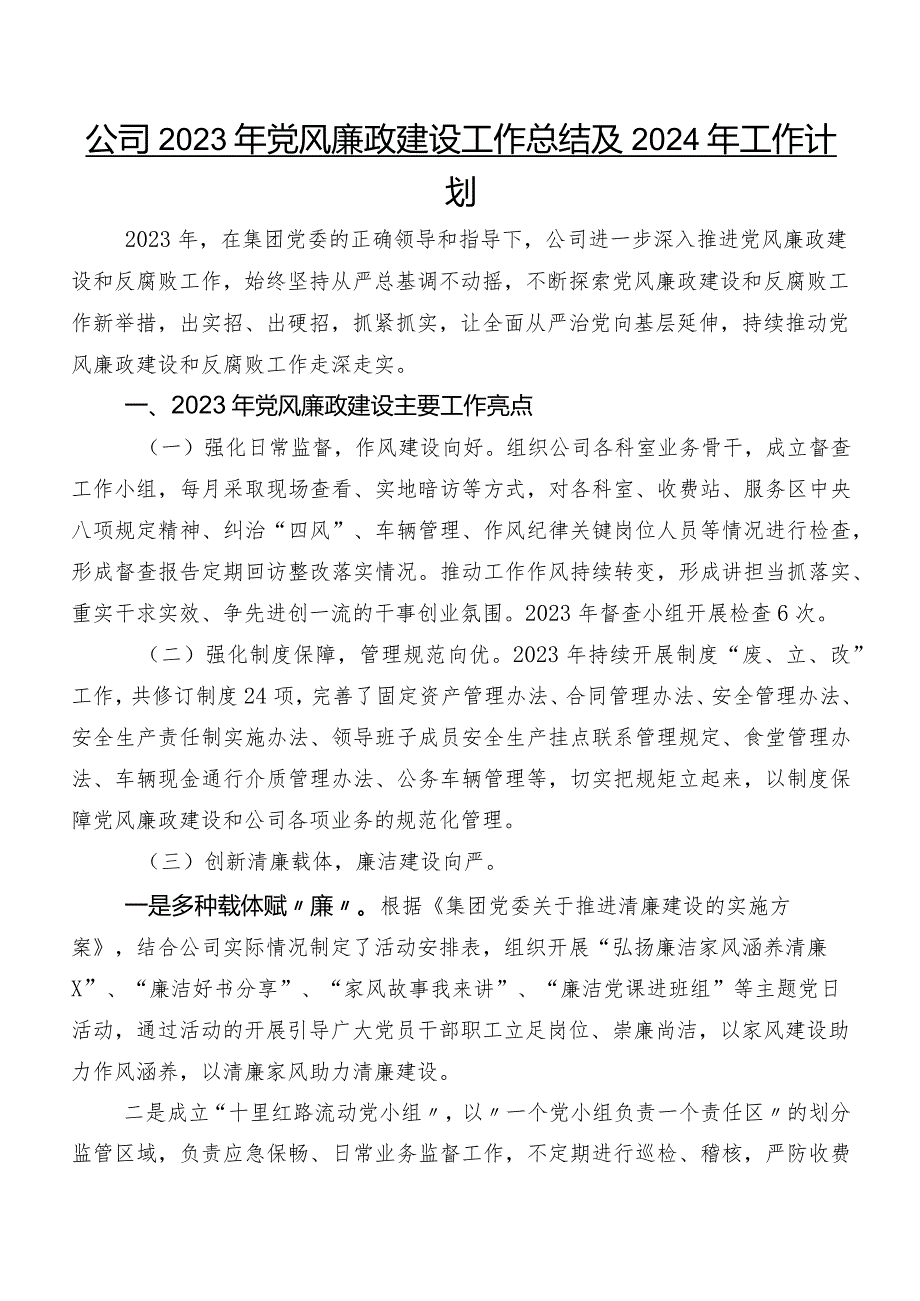 公司2023年党风廉政建设工作总结及2024年工作计划

2023年，在集团党委的正确领导和指导下，公司进一步深入推进党风廉政建设和反腐败工作，始终坚持从严总基调不动摇，不断探索党风廉政建设和反腐败工作新举措，出实招、出硬招，抓紧抓实，让全面从严治党向基层延伸，持续推动党风廉政建设和反腐败工作走深走实。

一、2023年党风廉政建设主要工作亮点

（一）强化日常监督，作风建设向好。组织公司各科室业务骨干，成立督查工作小组，每月采取现场查看、实地暗访等方式，对各科室、收费站、服务区中央八项规定精神、纠治“四风”、车辆管理、作风纪律关键岗位人员等情况进行检查，形成督查报告定期回访整改落实情况。推动工作作风持续转变，形成讲担当抓落实、重实干求实效、争先进创一流的干事创业氛围。2023年督查小组开展检查6次。

（二）强化制度保障，管理规范向优。2023年持续开展制度“废、立、改”工作，共修订制度24项，完善了固定资产管理办法、合同管理办法、安全管理办法、安全生产责任制实施办法、领导班子成员安全生产挂点联系管理规定、食堂管理办法、车辆现金通行介质管理办法、公务车辆管理等，切实把规矩立起来，以制度保障党风廉政建设和公司各项业务的规范化管理。

（三）创新清廉载体，廉洁建设向严。

一是多种载体赋〃廉〃。根据《集团党委关于推进清廉建设的实施方案》，结合公司实际情况制定了活动安排表，组织开展“弘扬廉洁家风涵养清廉X”、“廉洁好书分享”、“家风故事我来讲”、“廉洁党课进班组”等主题党日活动，通过活动的开展引导广大党员干部职工立足岗位、崇廉尚洁，以家风建设助力作风涵养，以清廉家风助力清廉建设。

二是成立“十里红路流动党小组〃，以〃一个党小组负责一个责任区〃的划分监管区域，负责应急保畅、日常业务监督工作，不定期进行巡检、稽核，严防收费